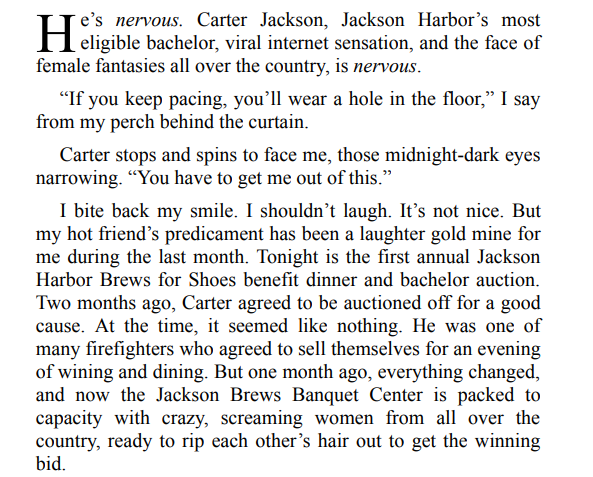 He's nervous. Carter Jackson, Jackson Harbor's most eligible bachelor, viral internet sensation, and the face of female fantasies all over the country, is nervous.

"If you keep pacing, you'll wear a hole in the floor," I say from my perch behind the curtain.

Carter stops and spins to face me, those midnight-dark eyes narrowing. "You have to get me out of this."

I bite back my smile. I shouldn't laugh. It's not nice. But my hot friend's predicament has been a laughter gold mine for me during the last month. Tonight is the first annual Jackson Harbor Brews for Shoes benefit dinner and bachelor auction. Two months ago, Carter agreed to be auctioned off for a good cause. At the time, it seemed like nothing. He was one of many firefighters who agreed to sell themselves for an evening of wining and dining. But one month ago, everything changed, and now the Jackson Brews Banquet Center is packed to capacity with crazy, screaming women from all over the country, ready to rip each other's hair out to get the winning bid.